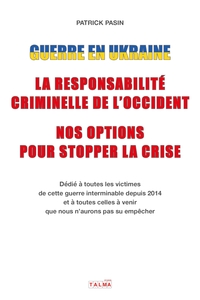 PATRICK PASIN

GUERRE EN UKRAINE

LA RESPONSABILITÉ CRIMINELLE DE L'OCCIDENT

NOS OPTIONS POUR STOPPER LA CRISE

Dédié à toutes les victimes
de cette guerre interminable depuis 2014
et à toutes celles à venir
que nous n'aurons pas su empêcher

TALMA